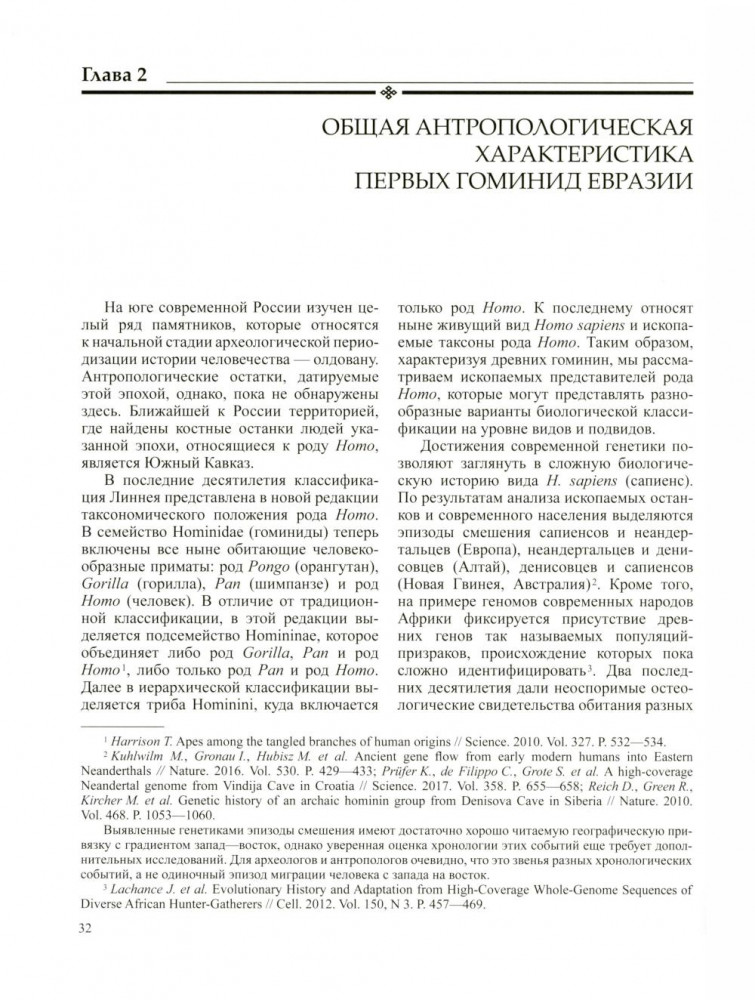 Глава 2

ОБЩАЯ АНТРОПОЛОГИЧЕСКАЯ ХАРАКТЕРИСТИКА ПЕРВЫХ ГОМИНИД ЕВРАЗИИ

На юге современной России изучен целый ряд памятников, которые относятся к начальной стадии археологической периодизации истории человечества — олдовану. Антропологические остатки, датируемые этой эпохой, однако, пока не обнаружены здесь. Ближайшей к России территорией, где найдены костные останки людей указанной эпохи, относящиеся к роду Homo, является Южный Кавказ.

В последние десятилетия классификация Линнея представлена в новой редакции таксономического положения рода Homo. В семейство Hominidae (гоминиды) теперь включены все ныне обитающие человекообразные приматы: род Pongo (орангутан), Gorilla (горилла), Pan (шимпанзе) и род Homo (человек). В отличие от традиционной классификации, в этой редакции выделяется подсемейство Homininae, которое объединяет либо род Gorilla, Pan и род Homo$^1$, либо только род Pan и род Homo. Далее в иерархической классификации выделяется триба Hominini, куда включается только род Homo. К последнему относят ныне живущий вид Homo sapiens и ископаемые таксоны рода Homo. Таким образом, характеризуя древних гоминин, мы рассматриваем ископаемых представителей рода Homo, которые могут представлять разнообразные варианты биологической классификации на уровне видов и подвидов.

Достижения современной генетики позволяют заглянуть в сложную биологическую историю вида H. sapiens (сапиенс). По результатам анализа ископаемых останков и современного населения выделяются эпизоды смешения сапиенсов и неандертальцев (Европа), неандертальцев и денисовцев (Алтай), денисовцев и сапиенсов (Новая Гвинея, Австралия)$^2$. Кроме того, на примере геномов современных народов Африки фиксируется присутствие древних генов так называемых популяций-призраков, происхождение которых пока сложно идентифицировать$^3$. Два последних десятилетия дали неоспоримые остеологические свидетельства обитания разных

$^1$ Harrison T. Apes among the tangled branches of human origins // Science. 2010. Vol. 327. P. 532—534.

$^2$ Kuhlwilm M., Gronau I., Hubisz M. et al. Ancient gene flow from early modern humans into Eastern Neanderthals // Nature. 2016. Vol. 530. P. 429—433; Prüfer K., de Filippo C., Grote S. et al. A high-coverage Neandertal genome from Vindija Cave in Croatia // Science. 2017. Vol. 358. P. 655—658; Reich D., Green R., Kircher M. et al. Genetic history of an archaic hominin group from Denisova Cave in Siberia // Nature. 2010. Vol. 468. P. 1053—1060.

Выявленные генетиками эпизоды смешения имеют достаточно хорошо читаемую географическую привязку с градиентом запад—восток, однако уверенная оценка хронологии этих событий еще требует дополнительных исследований. Для археологов и антропологов очевидно, что это звенья разных хронологических событий, а не одиночный эпизод миграции человека с запада на восток.

$^3$ Lachance J. et al. Evolutionary History and Adaptation from High-Coverage Whole-Genome Sequences of Diverse African Hunter-Gatherers // Cell. 2012. Vol. 150, N 3. P. 457—469.

32